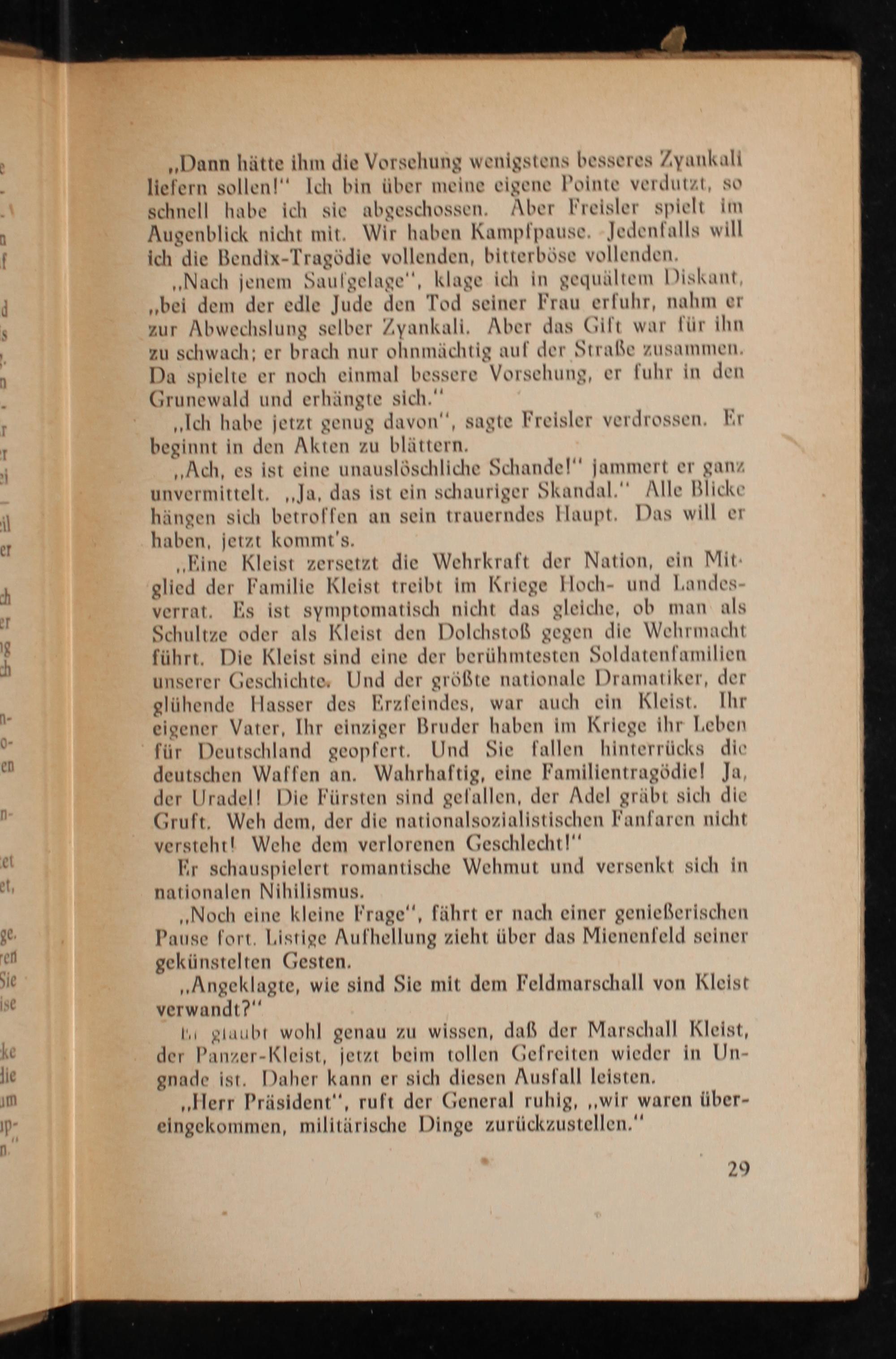 „Dann hätte ihm die Vorsehung wenigstens besseres Zyankali liefern sollen!“ Ich bin über meine eigene Pointe verdutzt, so schnell habe ich sie abgeschossen. Aber Freisler spielt im Augenblick nicht mit. Wir haben Kampfpause. Jedenfalls will ich die Bendix-Tragödie vollenden, bitterböse vollenden.

„Nach jenem Saufgelage“, klage ich in gequältem Diskant, „bei dem der edle Jude den Tod seiner Frau erfuhr, nahm er zur Abwechslung selber Zyankali. Aber das Gift war für ihn zu schwach; er brach nur ohnmächtig auf der Straße zusammen. Da spielte er noch einmal bessere Vorsehung, er fuhr in den Grunewald und erhängte sich.“

„Ich habe jetzt genug davon“, sagte Freisler verdrossen. Er beginnt in den Akten zu blättern.

„Ach, es ist eine unauslöschliche Schande!“ jammert er ganz unvermittelt. „Ja, das ist ein schauriger Skandal.“ Alle Blicke hängen sich betroffen an sein trauerndes Haupt. Das will er haben, jetzt kommt's.

„Eine Kleist zersetzt die Wehrkraft der Nation, ein Mitglied der Familie Kleist treibt im Kriege Hoch- und Landesverrat. Es ist symptomatisch nicht das gleiche, ob man als Schultze oder als Kleist den Dolchstoß gegen die Wehrmacht führt. Die Kleist sind eine der berühmtesten Soldatenfamilien unserer Geschichte. Und der größte nationale Dramatiker, der glühende Hasser des Erzfeindes, war auch ein Kleist. Ihr eigener Vater, Ihr einziger Bruder haben im Kriege ihr Leben für Deutschland geopfert. Und Sie fallen hinterrücks die deutschen Waffen an. Wahrhaftig, eine Familientragödie! Ja, der Uradel! Die Fürsten sind gefallen, der Adel gräbt sich die Gruft. Weh dem, der die nationalsozialistischen Fanfaren nicht versteht! Wehe dem verlorenen Geschlecht!“

Er schauspielert romantische Wehmut und versenkt sich in nationalen Nihilismus.

„Noch eine kleine Frage“, fährt er nach einer genießerischen Pause fort. Listige Aufhellung zieht über das Mienenfeld seiner gekünstelten Gesten.

„Angeklagte, wie sind Sie mit dem Feldmarschall von Kleist verwandt?“

Er glaubt wohl genau zu wissen, daß der Marschall Kleist, der Panzer-Kleist, jetzt beim tollen Gefreiten wieder in Ungnade ist. Daher kann er sich diesen Ausfall leisten.

„Herr Präsident“, ruft der General ruhig, „wir waren übereingekommen, militärische Dinge zurückzustellen.“

29